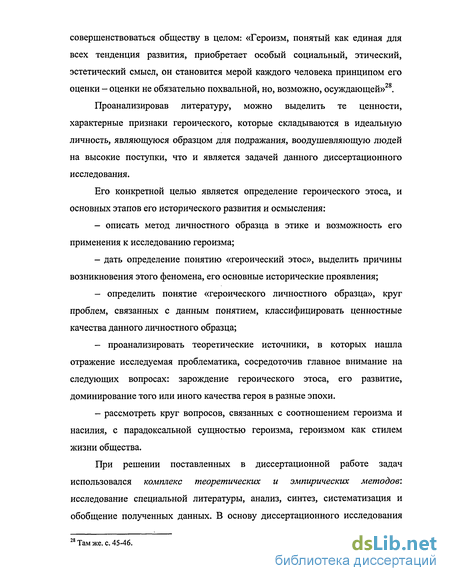 совершенствоваться обществу в целом: «Героизм, понятый как единая для всех тенденция развития, приобретает особый социальный, этический, эстетический смысл, он становится мерой каждого человека принципом его оценки – оценки не обязательно похвальной, но, возможно, осуждающей»$^{28}$.

Проанализировав литературу, можно выделить те ценности, характерные признаки героического, которые складываются в идеальную личность, являющуюся образцом для подражания, воодушевляющую людей на высокие поступки, что и является задачей данного диссертационного исследования.

Его конкретной целью является определение героического этоса, и основных этапов его исторического развития и осмысления:

– описать метод личностного образца в этике и возможность его применения к исследованию героизма;

– дать определение понятию «героический этос», выделить причины возникновения этого феномена, его основные исторические проявления;

– определить понятие «героического личностного образца», круг проблем, связанных с данным понятием, классифицировать ценностные качества данного личностного образца;

– проанализировать теоретические источники, в которых нашла отражение исследуемая проблематика, сосредоточив главное внимание на следующих вопросах: зарождение героического этоса, его развитие, доминирование того или иного качества героя в разные эпохи.

– рассмотреть круг вопросов, связанных с соотношением героизма и насилия, с парадоксальной сущностью героизма, героизмом как стилем жизни общества.

При решении поставленных в диссертационной работе задач использовался комплекс теоретических и эмпирических методов: исследование специальной литературы, анализ, синтез, систематизация и обобщение полученных данных. В основу диссертационного исследования

$^{28}$ Там же. с. 45-46.

dsLib.net
библиотека диссертаций